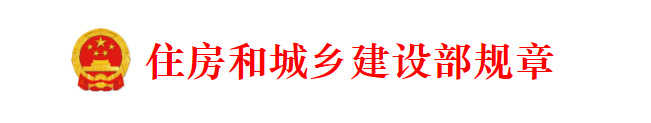 住房和城乡建设部规章